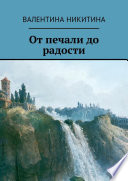 ВАЛЕНТИНА НИКИТИНА

От печали до радости